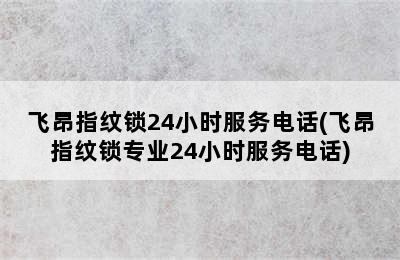 飞昂指纹锁24小时服务电话(飞昂指纹锁专业24小时服务电话)